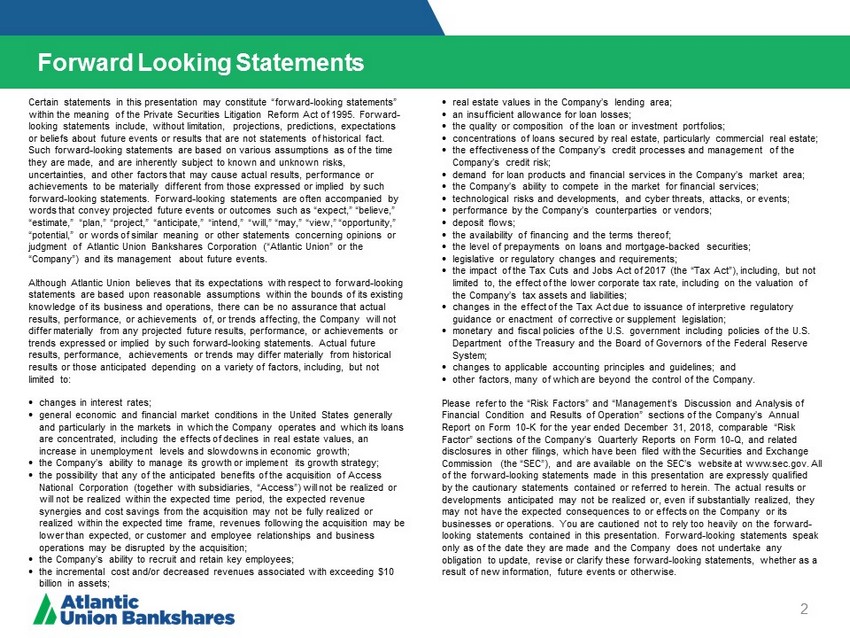 Forward Looking Statements

Certain statements in this presentation may constitute "forward-looking statements" within the meaning of the Private Securities Litigation Reform Act of 1995. Forward-looking statements include, without limitation, projections, predictions, expectations or beliefs about future events or results that are not statements of historical fact. Such forward-looking statements are based on various assumptions as of the time they are made, and are inherently subject to known and unknown risks, uncertainties, and other factors that may cause actual results, performance or achievements to be materially different from those expressed or implied by such forward-looking statements. Forward-looking statements are often accompanied by words that convey projected future events or outcomes such as "expect," "believe," "estimate," "plan," "project," "anticipate," "intend," "will," "may," "view," "opportunity," "potential," or words of similar meaning or other statements concerning opinions or judgment of Atlantic Union Bankshares Corporation ("Atlantic Union" or the "Company") and its management about future events.

Although Atlantic Union believes that its expectations with respect to forward-looking statements are based upon reasonable assumptions within the bounds of its existing knowledge of its business and operations, there can be no assurance that actual results, performance, or achievements of, or trends affecting, the Company will not differ materially from any projected future results, performance, or achievements or trends expressed or implied by such forward-looking statements. Actual future results, performance, achievements or trends may differ materially from historical results or those anticipated depending on a variety of factors, including, but not limited to:

• changes in interest rates;
• general economic and financial market conditions in the United States generally and particularly in the markets in which the Company operates and which its loans are concentrated, including the effects of declines in real estate values, an increase in unemployment levels and slowdowns in economic growth;
• the Company's ability to manage its growth or implement its growth strategy;
• the possibility that any of the anticipated benefits of the acquisition of Access National Corporation (together with subsidiaries, "Access") will not be realized or will not be realized within the expected time period, the expected revenue synergies and cost savings from the acquisition may not be fully realized or realized within the expected time frame, revenues following the acquisition may be lower than expected, or customer and employee relationships and business operations may be disrupted by the acquisition;
• the Company's ability to recruit and retain key employees;
• the incremental cost and/or decreased revenues associated with exceeding $10 billion in assets;

• real estate values in the Company's lending area;
• an insufficient allowance for loan losses;
• the quality or composition of the loan or investment portfolios;
• concentrations of loans secured by real estate, particularly commercial real estate;
• the effectiveness of the Company's credit processes and management of the Company's credit risk;
• demand for loan products and financial services in the Company's market area;
• the Company's ability to compete in the market for financial services;
• technological risks and developments, and cyber threats, attacks, or events;
• performance by the Company's counterparties or vendors;
• deposit flows;
• the availability of financing and the terms thereof;
• the level of prepayments on loans and mortgage-backed securities;
• legislative or regulatory changes and requirements;
• the impact of the Tax Cuts and Jobs Act of 2017 (the "Tax Act"), including, but not limited to, the effect of the lower corporate tax rate, including on the valuation of the Company's tax assets and liabilities;
• changes in the effect of the Tax Act due to issuance of interpretive regulatory guidance or enactment of corrective or supplement legislation;
• monetary and fiscal policies of the U.S. government including policies of the U.S. Department of the Treasury and the Board of Governors of the Federal Reserve System;
• changes to applicable accounting principles and guidelines; and
• other factors, many of which are beyond the control of the Company.

Please refer to the "Risk Factors" and "Management's Discussion and Analysis of Financial Condition and Results of Operation" sections of the Company's Annual Report on Form 10-K for the year ended December 31, 2018, comparable "Risk Factor" sections of the Company's Quarterly Reports on Form 10-Q, and related disclosures in other filings, which have been filed with the Securities and Exchange Commission (the "SEC"), and are available on the SEC's website at www.sec.gov. All of the forward-looking statements made in this presentation are expressly qualified by the cautionary statements contained or referred to herein. The actual results or developments anticipated may not be realized or, even if substantially realized, they may not have the expected consequences to or effects on the Company or its businesses or operations. You are cautioned not to rely too heavily on the forward-looking statements contained in this presentation. Forward-looking statements speak only as of the date they are made and the Company does not undertake any obligation to update, revise or clarify these forward-looking statements, whether as a result of new information, future events or otherwise.

Atlantic Union Bankshares

2